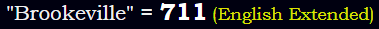 "Brookeville" = 711 (English Extended)